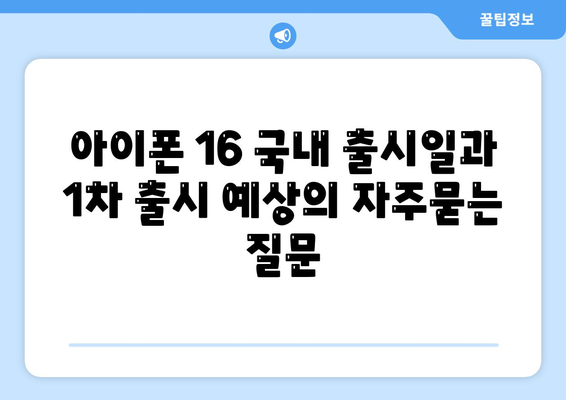 꿀팁정보

아이폰 16 국내 출시일과 1차 출시 예상의 자주묻는 질문